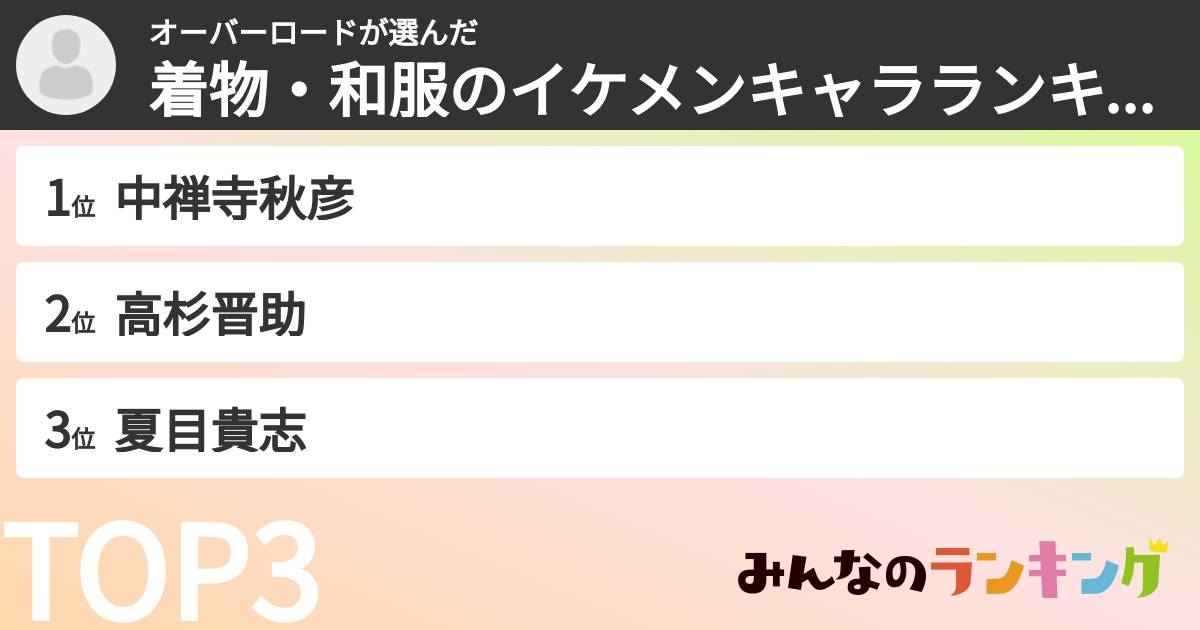 オーバーロードが選んだ
着物・和服のイケメンキャラランキ...

1位 中禅寺秋彦

2位 高杉晋助

3位 夏目貴志

TOP3

みんなのランキング